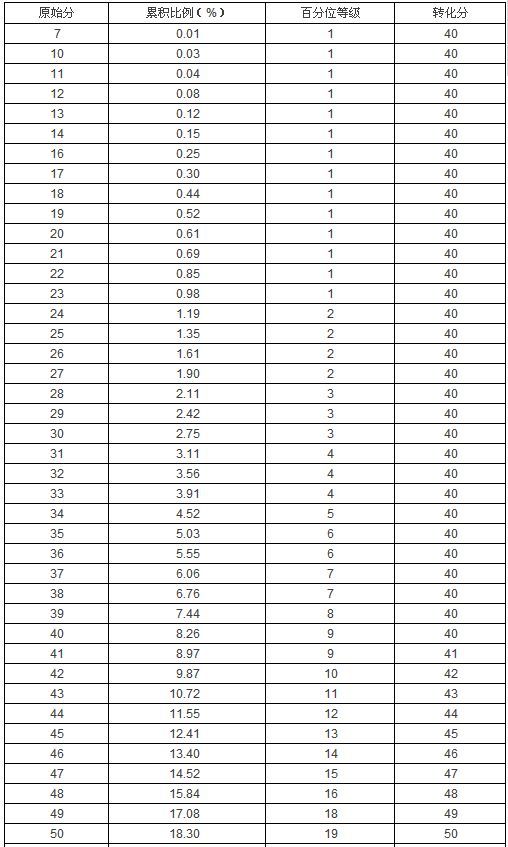 | 原始分 | 累积比例（%） | 百分位等级 | 转化分 |
|---|---|---|---|
| 7 | 0.01 | 1 | 40 |
| 10 | 0.03 | 1 | 40 |
| 11 | 0.04 | 1 | 40 |
| 12 | 0.08 | 1 | 40 |
| 13 | 0.12 | 1 | 40 |
| 14 | 0.15 | 1 | 40 |
| 16 | 0.25 | 1 | 40 |
| 17 | 0.30 | 1 | 40 |
| 18 | 0.44 | 1 | 40 |
| 19 | 0.52 | 1 | 40 |
| 20 | 0.61 | 1 | 40 |
| 21 | 0.69 | 1 | 40 |
| 22 | 0.85 | 1 | 40 |
| 23 | 0.98 | 1 | 40 |
| 24 | 1.19 | 2 | 40 |
| 25 | 1.35 | 2 | 40 |
| 26 | 1.61 | 2 | 40 |
| 27 | 1.90 | 2 | 40 |
| 28 | 2.11 | 3 | 40 |
| 29 | 2.42 | 3 | 40 |
| 30 | 2.75 | 3 | 40 |
| 31 | 3.11 | 4 | 40 |
| 32 | 3.56 | 4 | 40 |
| 33 | 3.91 | 4 | 40 |
| 34 | 4.52 | 5 | 40 |
| 35 | 5.03 | 6 | 40 |
| 36 | 5.55 | 6 | 40 |
| 37 | 6.06 | 7 | 40 |
| 38 | 6.76 | 7 | 40 |
| 39 | 7.44 | 8 | 40 |
| 40 | 8.26 | 9 | 40 |
| 41 | 8.97 | 9 | 41 |
| 42 | 9.87 | 10 | 42 |
| 43 | 10.72 | 11 | 43 |
| 44 | 11.55 | 12 | 44 |
| 45 | 12.41 | 13 | 45 |
| 46 | 13.40 | 14 | 46 |
| 47 | 14.52 | 15 | 47 |
| 48 | 15.84 | 16 | 48 |
| 49 | 17.08 | 18 | 49 |
| 50 | 18.30 | 19 | 50 |